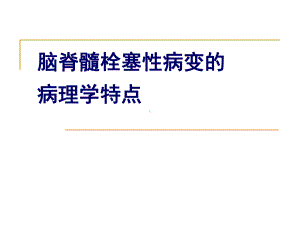 脑脊髓栓塞性病变的
病理学特点